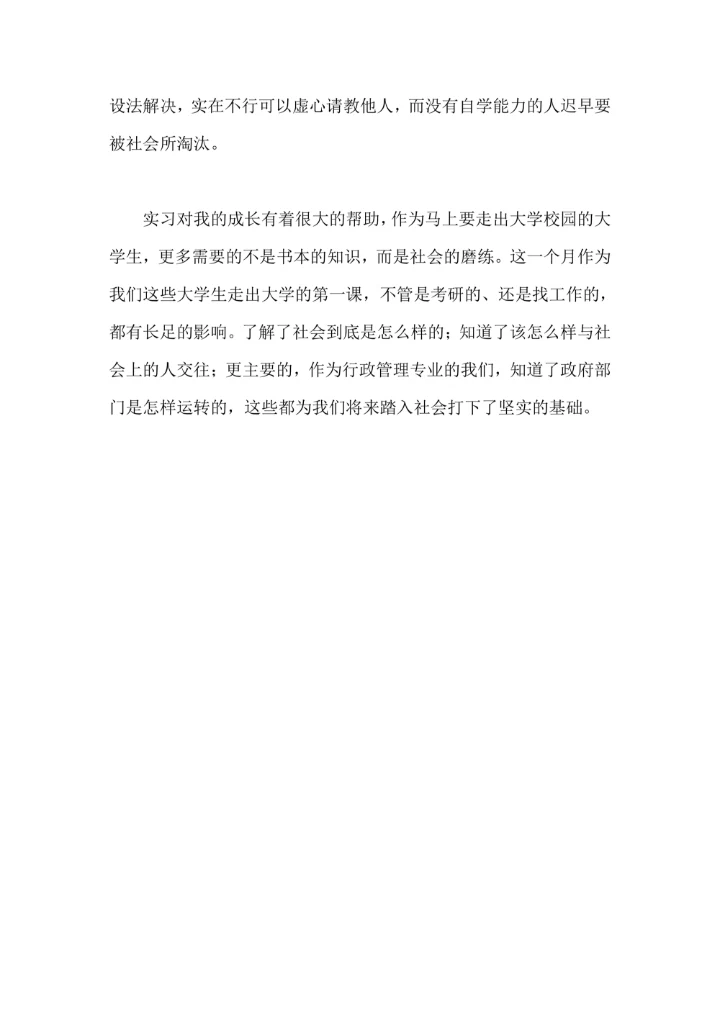 设法解决，实在不行可以虚心请教他人，而没有自学能力的人迟早要被社会所淘汰。

实习对我的成长有着很大的帮助，作为马上要走出大学校园的大学生，更多需要的不是书本的知识，而是社会的磨练。这一个月作为我们这些大学生走出大学的第一课，不管是考研的、还是找工作的，都有长足的影响。了解了社会到底是怎么样的；知道了该怎么样与社会上的人交往；更主要的，作为行政管理专业的我们，知道了政府部门是怎样运转的，这些都为我们将来踏入社会打下了坚实的基础。